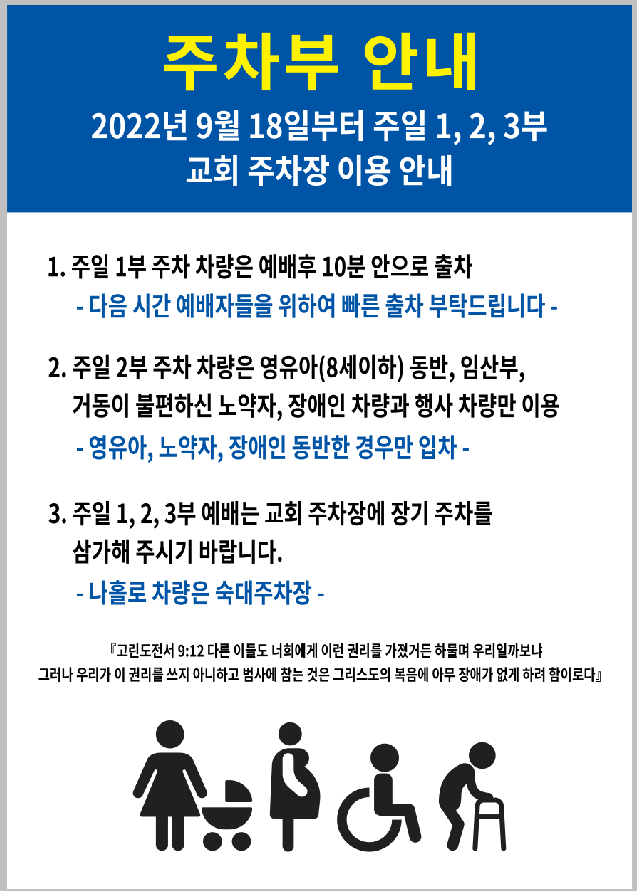 주차부 안내

2022년 9월 18일부터 주일 1, 2, 3부
교회 주차장 이용 안내

1. 주일 1부 주차 차량은 예배후 10분 안으로 출차
- 다음 시간 예배자들을 위하여 빠른 출차 부탁드립니다 -

2. 주일 2부 주차 차량은 영유아(8세이하) 동반, 임산부, 거동이 불편하신 노약자, 장애인 차량과 행사 차량만 이용
- 영유아, 노약자, 장애인 동반한 경우만 입차 -

3. 주일 1, 2, 3부 예배는 교회 주차장에 장기 주차를 삼가해 주시기 바랍니다.
- 나홀로 차량은 숙대주차장 -

『고린도전서 9:12 다른 이들도 너희에게 이런 권리를 가졌거든 하물며 우리일까보냐 그러나 우리가 이 권리를 쓰지 아니하고 범사에 참는 것은 그리스도의 복음에 아무 장애가 없게 하려 함이로다』